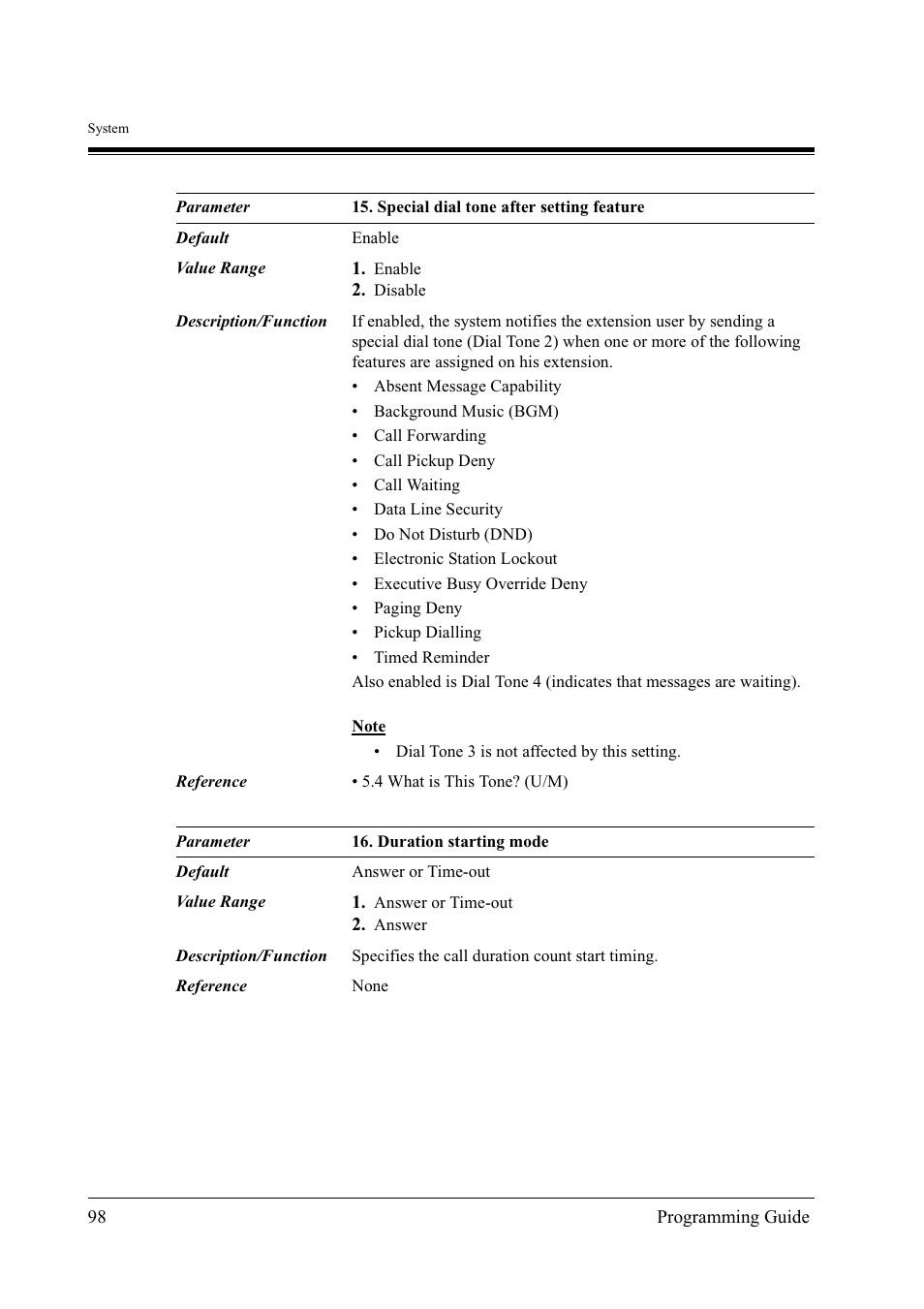 System

| Parameter | 15. Special dial tone after setting feature |
|---|---|
| Default | Enable |
| Value Range | 1. Enable 2. Disable |
| Description/Function | If enabled, the system notifies the extension user by sending a special dial tone (Dial Tone 2) when one or more of the following features are assigned on his extension. • Absent Message Capability • Background Music (BGM) • Call Forwarding • Call Pickup Deny • Call Waiting • Data Line Security • Do Not Disturb (DND) • Electronic Station Lockout • Executive Busy Override Deny • Paging Deny • Pickup Dialling • Timed Reminder Also enabled is Dial Tone 4 (indicates that messages are waiting). Note • Dial Tone 3 is not affected by this setting. |
| Reference | • 5.4 What is This Tone? (U/M) |

| Parameter | 16. Duration starting mode |
|---|---|
| Default | Answer or Time-out |
| Value Range | 1. Answer or Time-out 2. Answer |
| Description/Function | Specifies the call duration count start timing. |
| Reference | None |

98 Programming Guide